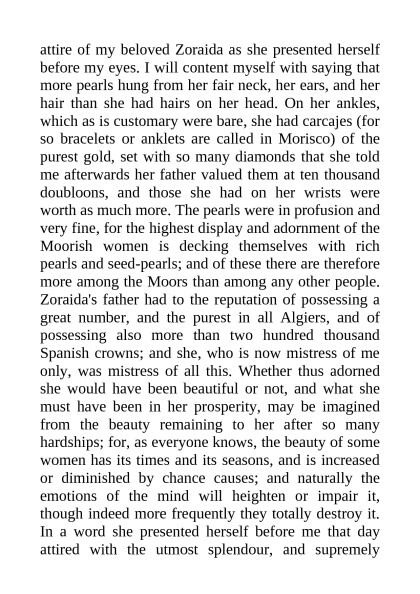 attire of my beloved Zoraida as she presented herself before my eyes. I will content myself with saying that more pearls hung from her fair neck, her ears, and her hair than she had hairs on her head. On her ankles, which as is customary were bare, she had carcajes (for so bracelets or anklets are called in Morisco) of the purest gold, set with so many diamonds that she told me afterwards her father valued them at ten thousand doubloons, and those she had on her wrists were worth as much more. The pearls were in profusion and very fine, for the highest display and adornment of the Moorish women is decking themselves with rich pearls and seed-pearls; and of these there are therefore more among the Moors than among any other people. Zoraida's father had to the reputation of possessing a great number, and the purest in all Algiers, and of possessing also more than two hundred thousand Spanish crowns; and she, who is now mistress of me only, was mistress of all this. Whether thus adorned she would have been beautiful or not, and what she must have been in her prosperity, may be imagined from the beauty remaining to her after so many hardships; for, as everyone knows, the beauty of some women has its times and its seasons, and is increased or diminished by chance causes; and naturally the emotions of the mind will heighten or impair it, though indeed more frequently they totally destroy it. In a word she presented herself before me that day attired with the utmost splendour, and supremely